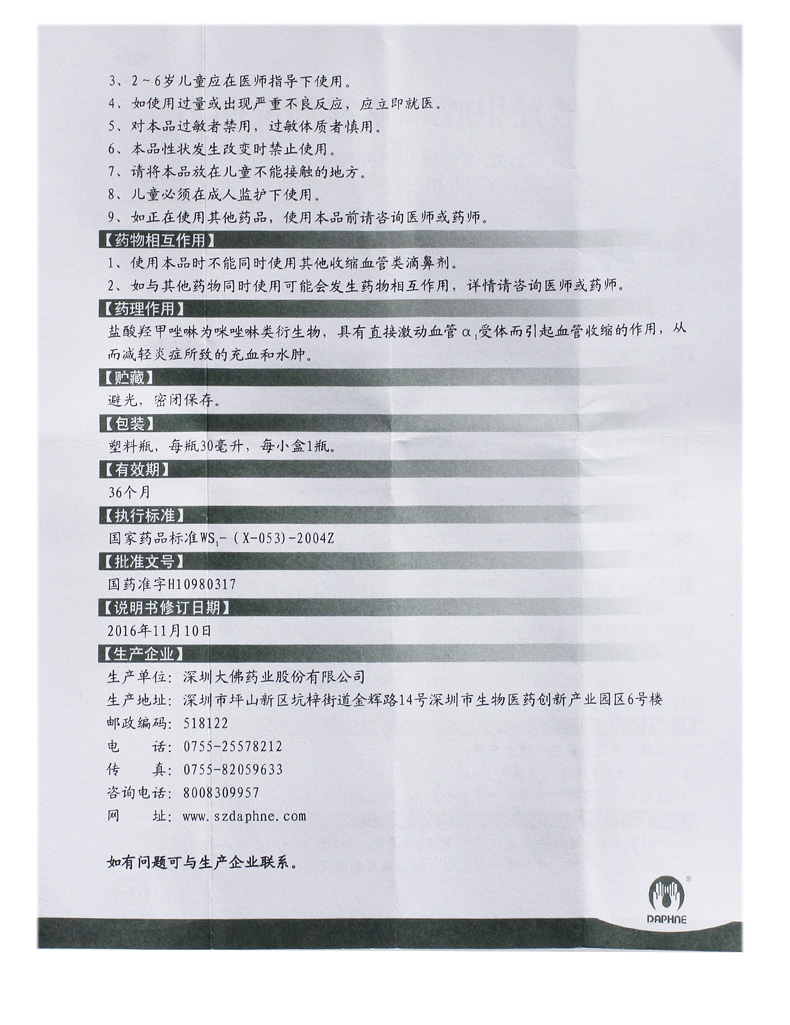 3、2～6岁儿童应在医师指导下使用。
4、如使用过量或出现严重不良反应，应立即就医。
5、对本品过敏者禁用，过敏体质者慎用。
6、本品性状发生改变时禁止使用。
7、请将本品放在儿童不能接触的地方。
8、儿童必须在成人监护下使用。
9、如正在使用其他药品，使用本品前请咨询医师或药师。

【药物相互作用】
1、使用本品时不能同时使用其他收缩血管类滴鼻剂。
2、如与其他药物同时使用可能会发生药物相互作用，详情请咨询医师或药师。

【药理作用】
盐酸羟甲唑啉为咪唑啉类衍生物，具有直接激动血管$\alpha_1$受体而引起血管收缩的作用，从而减轻炎症所致的充血和水肿。

【贮藏】
避光，密闭保存。

【包装】
塑料瓶，每瓶30毫升，每小盒1瓶。

【有效期】
36个月

【执行标准】
国家药品标准$WS_1$-（X-053）-2004Z

【批准文号】
国药准字H10980317

【说明书修订日期】
2016年11月10日

【生产企业】
生产单位：深圳大佛药业股份有限公司
生产地址：深圳市坪山新区坑梓街道金辉路14号深圳市生物医药创新产业园区6号楼
邮政编码：518122
电　　话：0755-25578212
传　　真：0755-82059633
咨询电话：8008309957
网　　址：www.szdaphne.com

如有问题可与生产企业联系。

DAPHNE